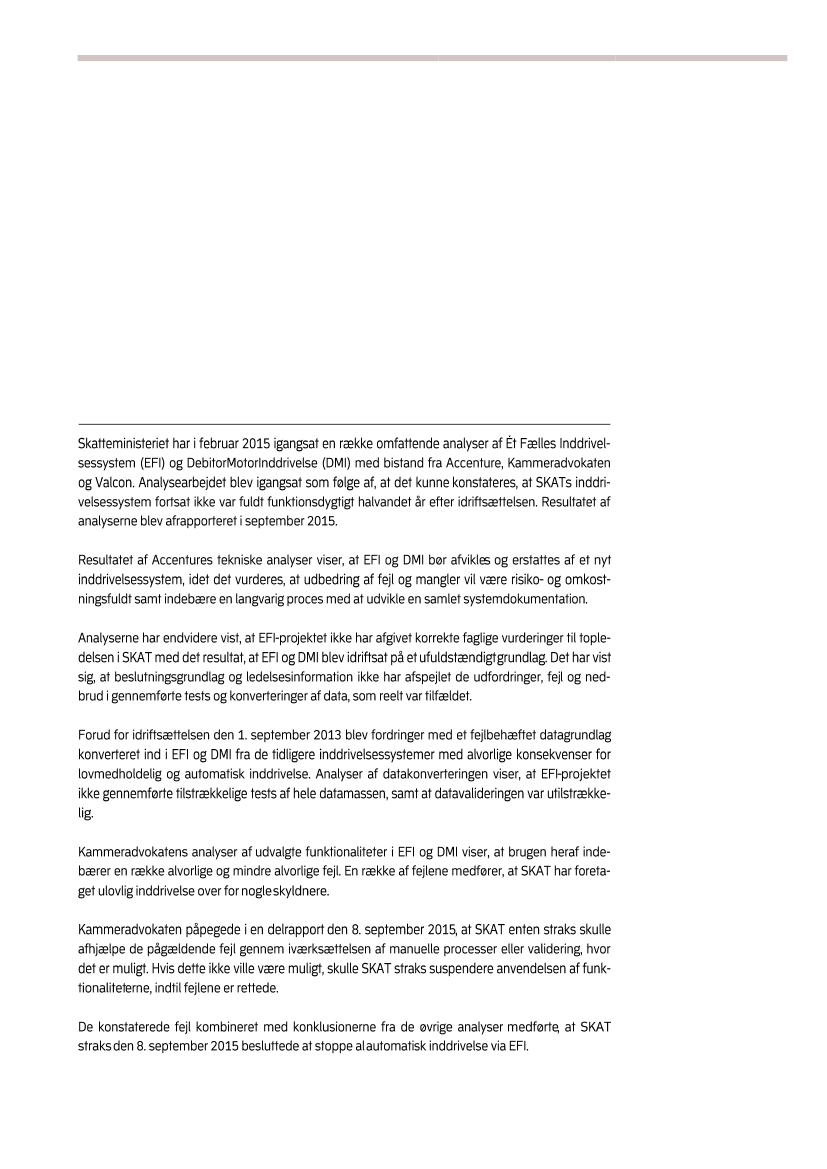 Skatteministeriet har i februar 2015 igangsat en række omfattende analyser af Ét Fælles Inddrivelsessystem (EFI) og DebitorMotorInddrivelse (DMI) med bistand fra Accenture, Kammeradvokaten og Valcon. Analysearbejdet blev igangsat som følge af, at det kunne konstateres, at SKATs inddrivelsessystem fortsat ikke var fuldt funktionsdygtigt halvandet år efter idriftsættelsen. Resultatet af analyserne blev afrapporteret i september 2015.

Resultatet af Accentures tekniske analyser viser, at EFI og DMI bør afvikles og erstattes af et nyt inddrivelsessystem, idet det vurderes, at udbedring af fejl og mangler vil være risiko- og omkostningsfuldt samt indebære en langvarig proces med at udvikle en samlet systemdokumentation.

Analyserne har endvidere vist, at EFI-projektet ikke har afgivet korrekte faglige vurderinger til topledelsen i SKAT med det resultat, at EFI og DMI blev idriftsat på et ufuldstændigt grundlag. Det har vist sig, at beslutningsgrundlag og ledelsesinformation ikke har afspejlet de udfordringer, fejl og nedbrud i gennemførte tests og konverteringer af data, som reelt var tilfældet.

Forud for idriftsættelsen den 1. september 2013 blev fordringer med et fejlbehæftet datagrundlag konverteret ind i EFI og DMI fra de tidligere inddrivelsessystemer med alvorlige konsekvenser for lovmedholdelig og automatisk inddrivelse. Analyser af datakonverteringen viser, at EFI-projektet ikke gennemførte tilstrækkelige tests af hele datamassen, samt at datavalideringen var utilstrækkelig.

Kammeradvokatens analyser af udvalgte funktionaliteter i EFI og DMI viser, at brugen heraf indebærer en række alvorlige og mindre alvorlige fejl. En række af fejlene medfører, at SKAT har foretaget ulovlig inddrivelse over for nogle skyldnere.

Kammeradvokaten påpegede i en delrapport den 8. september 2015, at SKAT enten straks skulle afhjælpe de pågældende fejl gennem iværksættelsen af manuelle processer eller validering, hvor det er muligt. Hvis dette ikke ville være muligt, skulle SKAT straks suspendere anvendelsen af funktionaliteterne, indtil fejlene er rettede.

De konstaterede fejl kombineret med konklusionerne fra de øvrige analyser medførte, at SKAT straks den 8. september 2015 besluttede at stoppe al automatisk inddrivelse via EFI.